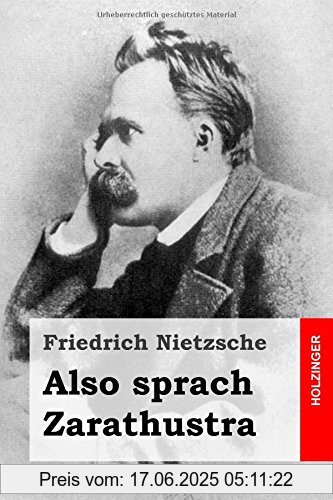 Urheberrechtlich geschütztes Material

Friedrich Nietzsche

Also sprach Zarathustra

HOLZINGER

Preis vom: 17.06.2025 05:11:22